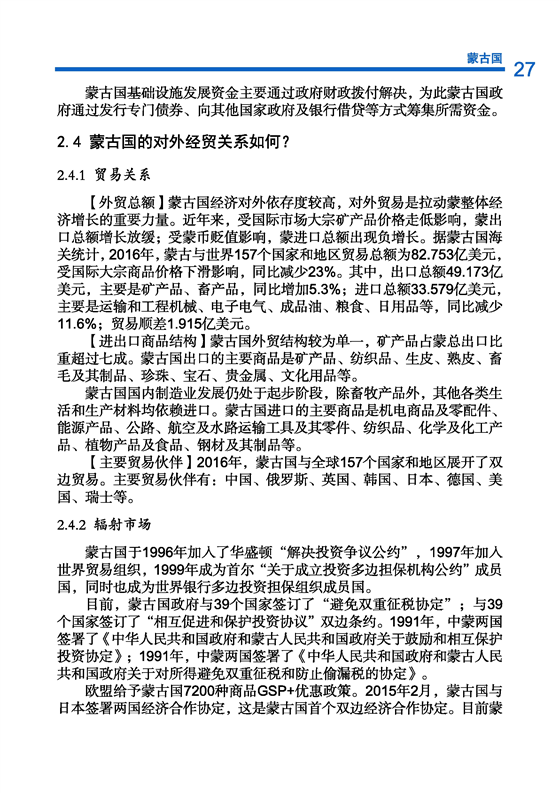 蒙古国 27

蒙古国基础设施发展资金主要通过政府财政拨付解决，为此蒙古国政府通过发行专门债券、向其他国家政府及银行借贷等方式筹集所需资金。

2.4 蒙古国的对外经贸关系如何？

2.4.1 贸易关系

【外贸总额】蒙古国经济对外依存度较高，对外贸易是拉动蒙整体经济增长的重要力量。近年来，受国际市场大宗矿产品价格走低影响，蒙出口总额增长放缓；受蒙币贬值影响，蒙进口总额出现负增长。据蒙古国海关统计，2016年，蒙古与世界157个国家和地区贸易总额为82.753亿美元，受国际大宗商品价格下滑影响，同比减少23%。其中，出口总额49.173亿美元，主要是矿产品、畜产品，同比增加5.3%；进口总额33.579亿美元，主要是运输和工程机械、电子电气、成品油、粮食、日用品等，同比减少11.6%；贸易顺差1.915亿美元。

【进出口商品结构】蒙古国外贸结构较为单一，矿产品占蒙总出口比重超过七成。蒙古国出口的主要商品是矿产品、纺织品、生皮、熟皮、畜毛及其制品、珍珠、宝石、贵金属、文化用品等。

蒙古国国内制造业发展仍处于起步阶段，除畜牧产品外，其他各类生活和生产材料均依赖进口。蒙古国进口的主要商品是机电商品及零配件、能源产品、公路、航空及水路运输工具及其零件、纺织品、化学及化工产品、植物产品及食品、钢材及其制品等。

【主要贸易伙伴】2016年，蒙古国与全球157个国家和地区展开了双边贸易。主要贸易伙伴有：中国、俄罗斯、英国、韩国、日本、德国、美国、瑞士等。

2.4.2 辐射市场

蒙古国于1996年加入了华盛顿“解决投资争议公约”，1997年加入世界贸易组织，1999年成为首尔“关于成立投资多边担保机构公约”成员国，同时也成为世界银行多边投资担保组织成员国。

目前，蒙古国政府与39个国家签订了“避免双重征税协定”；与39个国家签订了“相互促进和保护投资协议”双边条约。1991年，中蒙两国签署了《中华人民共和国政府和蒙古人民共和国政府关于鼓励和相互保护投资协定》；1991年，中蒙两国签署了《中华人民共和国政府和蒙古人民共和国政府关于对所得避免双重征税和防止偷漏税的协定》。

欧盟给予蒙古国7200种商品GSP+优惠政策。2015年2月，蒙古国与日本签署两国经济合作协定，这是蒙古国首个双边经济合作协定。目前蒙